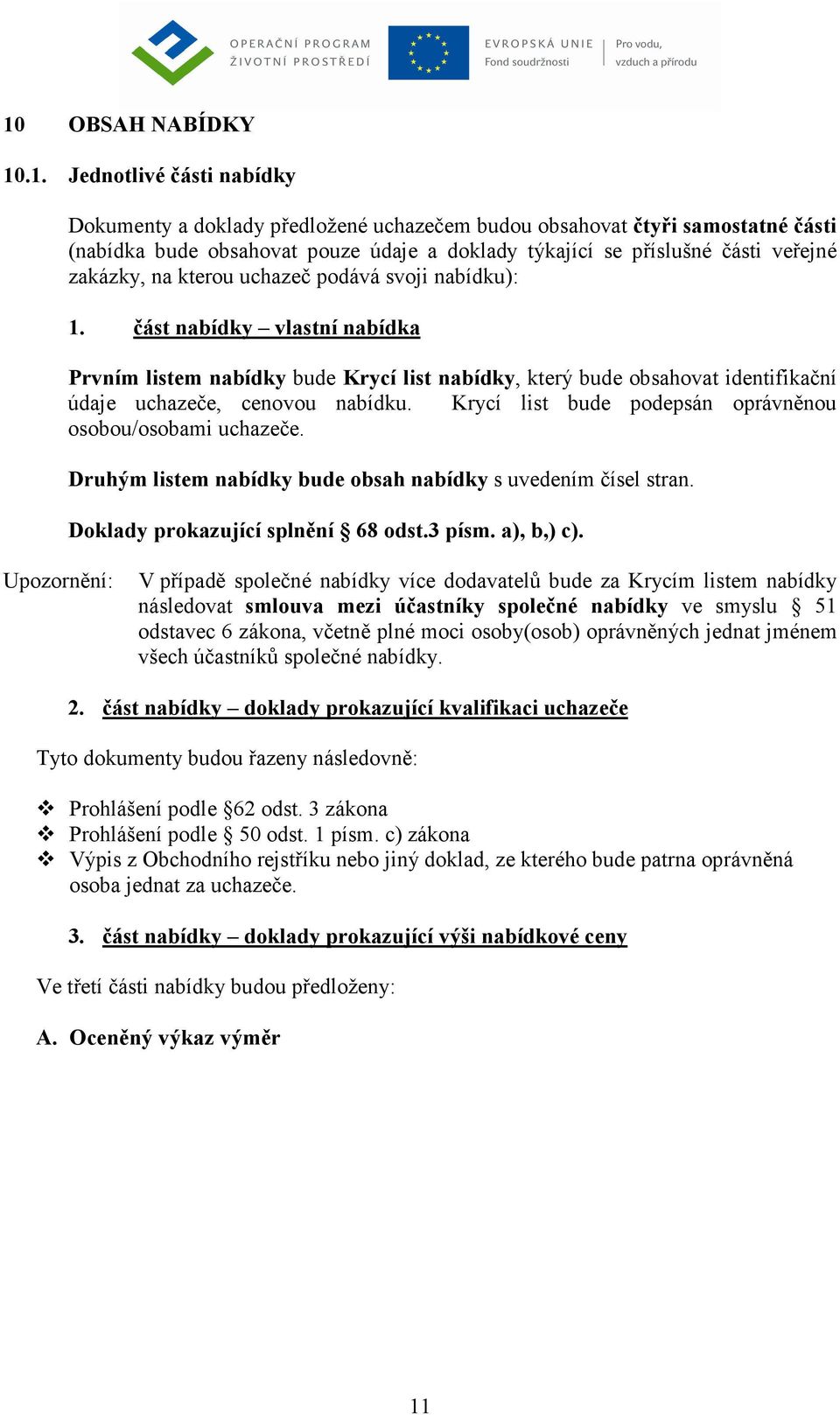 OPERAČNÍ PROGRAM
ŽIVOTNÍ PROSTŘEDÍ

EVROPSKÁ UNIE
Fond soudržnosti

Pro vodu,
vzduch a přírodu

10 OBSAH NABÍDKY

10.1. Jednotlivé části nabídky

Dokumenty a doklady předložené uchazečem budou obsahovat čtyři samostatné části (nabídka bude obsahovat pouze údaje a doklady týkající se příslušné části veřejné zakázky, na kterou uchazeč podává svoji nabídku):

1. část nabídky – vlastní nabídka

Prvním listem nabídky bude Krycí list nabídky, který bude obsahovat identifikační údaje uchazeče, cenovou nabídku. Krycí list bude podepsán oprávněnou osobou/osobami uchazeče.

Druhým listem nabídky bude obsah nabídky s uvedením čísel stran.

Doklady prokazující splnění § 68 odst.3 písm. a), b,) c).

Upozornění: V případě společné nabídky více dodavatelů bude za Krycím listem nabídky následovat smlouva mezi účastníky společné nabídky ve smyslu § 51 odstavec 6 zákona, včetně plné moci osoby(osob) oprávněných jednat jménem všech účastníků společné nabídky.

2. část nabídky – doklady prokazující kvalifikaci uchazeče

Tyto dokumenty budou řazeny následovně:

❖ Prohlášení podle §62 odst. 3 zákona
❖ Prohlášení podle § 50 odst. 1 písm. c) zákona
❖ Výpis z Obchodního rejstříku nebo jiný doklad, ze kterého bude patrna oprávněná osoba jednat za uchazeče.

3. část nabídky – doklady prokazující výši nabídkové ceny

Ve třetí části nabídky budou předloženy:

A. Oceněný výkaz výměr

11